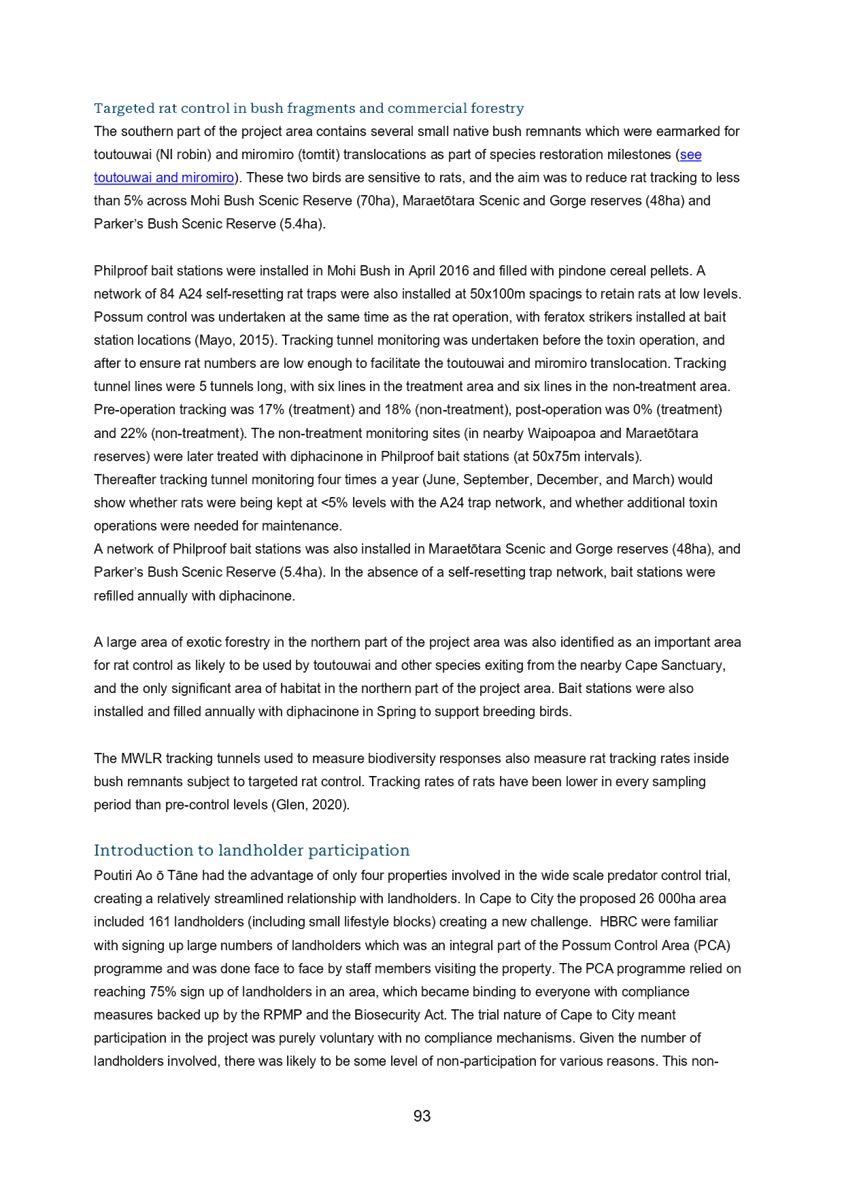 Targeted rat control in bush fragments and commercial forestry

The southern part of the project area contains several small native bush remnants which were earmarked for toutouwai (NI robin) and miromiro (tomtit) translocations as part of species restoration milestones (see toutouwai and miromiro). These two birds are sensitive to rats, and the aim was to reduce rat tracking to less than 5% across Mohi Bush Scenic Reserve (70ha), Maraetōtara Scenic and Gorge reserves (48ha) and Parker's Bush Scenic Reserve (5.4ha).

Philproof bait stations were installed in Mohi Bush in April 2016 and filled with pindone cereal pellets. A network of 84 A24 self-resetting rat traps were also installed at 50x100m spacings to retain rats at low levels. Possum control was undertaken at the same time as the rat operation, with feratox strikers installed at bait station locations (Mayo, 2015). Tracking tunnel monitoring was undertaken before the toxin operation, and after to ensure rat numbers are low enough to facilitate the toutouwai and miromiro translocation. Tracking tunnel lines were 5 tunnels long, with six lines in the treatment area and six lines in the non-treatment area. Pre-operation tracking was 17% (treatment) and 18% (non-treatment), post-operation was 0% (treatment) and 22% (non-treatment). The non-treatment monitoring sites (in nearby Waipoapoa and Maraetōtara reserves) were later treated with diphacinone in Philproof bait stations (at 50x75m intervals).
Thereafter tracking tunnel monitoring four times a year (June, September, December, and March) would show whether rats were being kept at <5% levels with the A24 trap network, and whether additional toxin operations were needed for maintenance.
A network of Philproof bait stations was also installed in Maraetōtara Scenic and Gorge reserves (48ha), and Parker's Bush Scenic Reserve (5.4ha). In the absence of a self-resetting trap network, bait stations were refilled annually with diphacinone.

A large area of exotic forestry in the northern part of the project area was also identified as an important area for rat control as likely to be used by toutouwai and other species exiting from the nearby Cape Sanctuary, and the only significant area of habitat in the northern part of the project area. Bait stations were also installed and filled annually with diphacinone in Spring to support breeding birds.

The MWLR tracking tunnels used to measure biodiversity responses also measure rat tracking rates inside bush remnants subject to targeted rat control. Tracking rates of rats have been lower in every sampling period than pre-control levels (Glen, 2020).

Introduction to landholder participation

Poutiri Ao ō Tāne had the advantage of only four properties involved in the wide scale predator control trial, creating a relatively streamlined relationship with landholders. In Cape to City the proposed 26 000ha area included 161 landholders (including small lifestyle blocks) creating a new challenge. HBRC were familiar with signing up large numbers of landholders which was an integral part of the Possum Control Area (PCA) programme and was done face to face by staff members visiting the property. The PCA programme relied on reaching 75% sign up of landholders in an area, which became binding to everyone with compliance measures backed up by the RPMP and the Biosecurity Act. The trial nature of Cape to City meant participation in the project was purely voluntary with no compliance mechanisms. Given the number of landholders involved, there was likely to be some level of non-participation for various reasons. This non-

93